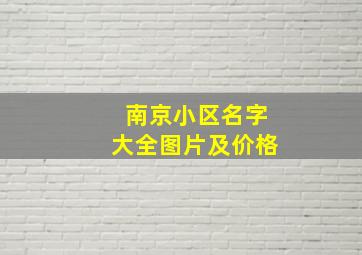 南京小区名字
大全图片及价格